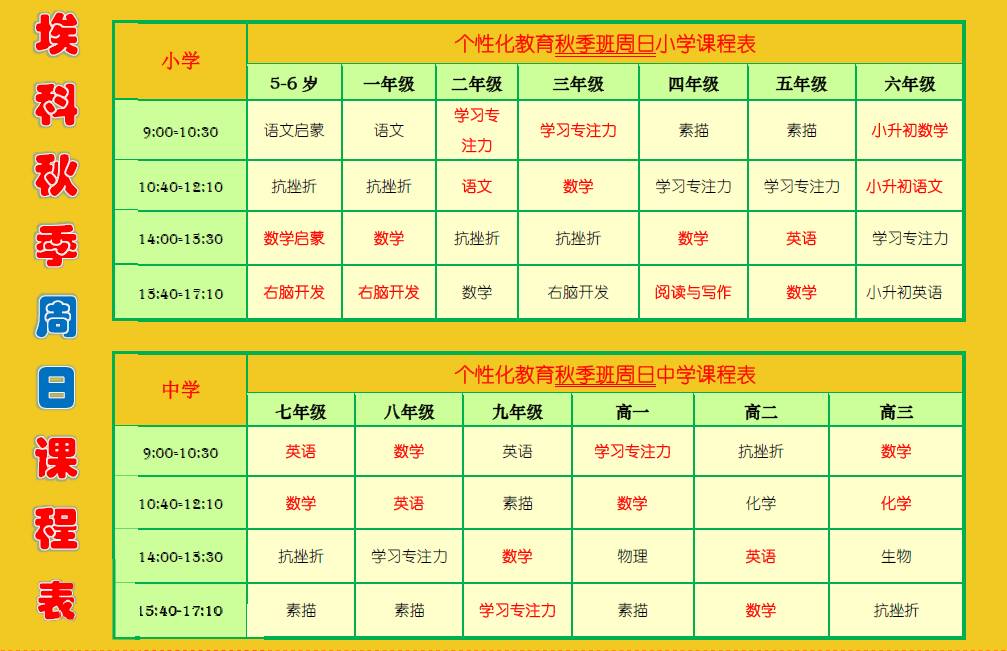 埃科秋季周日课程表

| 小学 | 个性化教育秋季班周日小学课程表 | | | | | | |
|---|---|---|---|---|---|---|---|
| | 5-6 岁 | 一年级 | 二年级 | 三年级 | 四年级 | 五年级 | 六年级 |
| 9:00-10:30 | 语文启蒙 | 语文 | 学习专注力 | 学习专注力 | 素描 | 素描 | 小升初数学 |
| 10:40-12:10 | 抗挫折 | 抗挫折 | 语文 | 数学 | 学习专注力 | 学习专注力 | 小升初语文 |
| 14:00-15:30 | 数学启蒙 | 数学 | 抗挫折 | 抗挫折 | 数学 | 英语 | 学习专注力 |
| 15:40-17:10 | 右脑开发 | 右脑开发 | 数学 | 右脑开发 | 阅读与写作 | 数学 | 小升初英语 |

| 中学 | 个性化教育秋季班周日中学课程表 | | | | | |
|---|---|---|---|---|---|---|
| | 七年级 | 八年级 | 九年级 | 高一 | 高二 | 高三 |
| 9:00-10:30 | 英语 | 数学 | 英语 | 学习专注力 | 抗挫折 | 数学 |
| 10:40-12:10 | 数学 | 英语 | 素描 | 数学 | 化学 | 化学 |
| 14:00-15:30 | 抗挫折 | 学习专注力 | 数学 | 物理 | 英语 | 生物 |
| 15:40-17:10 | 素描 | 素描 | 学习专注力 | 素描 | 数学 | 抗挫折 |